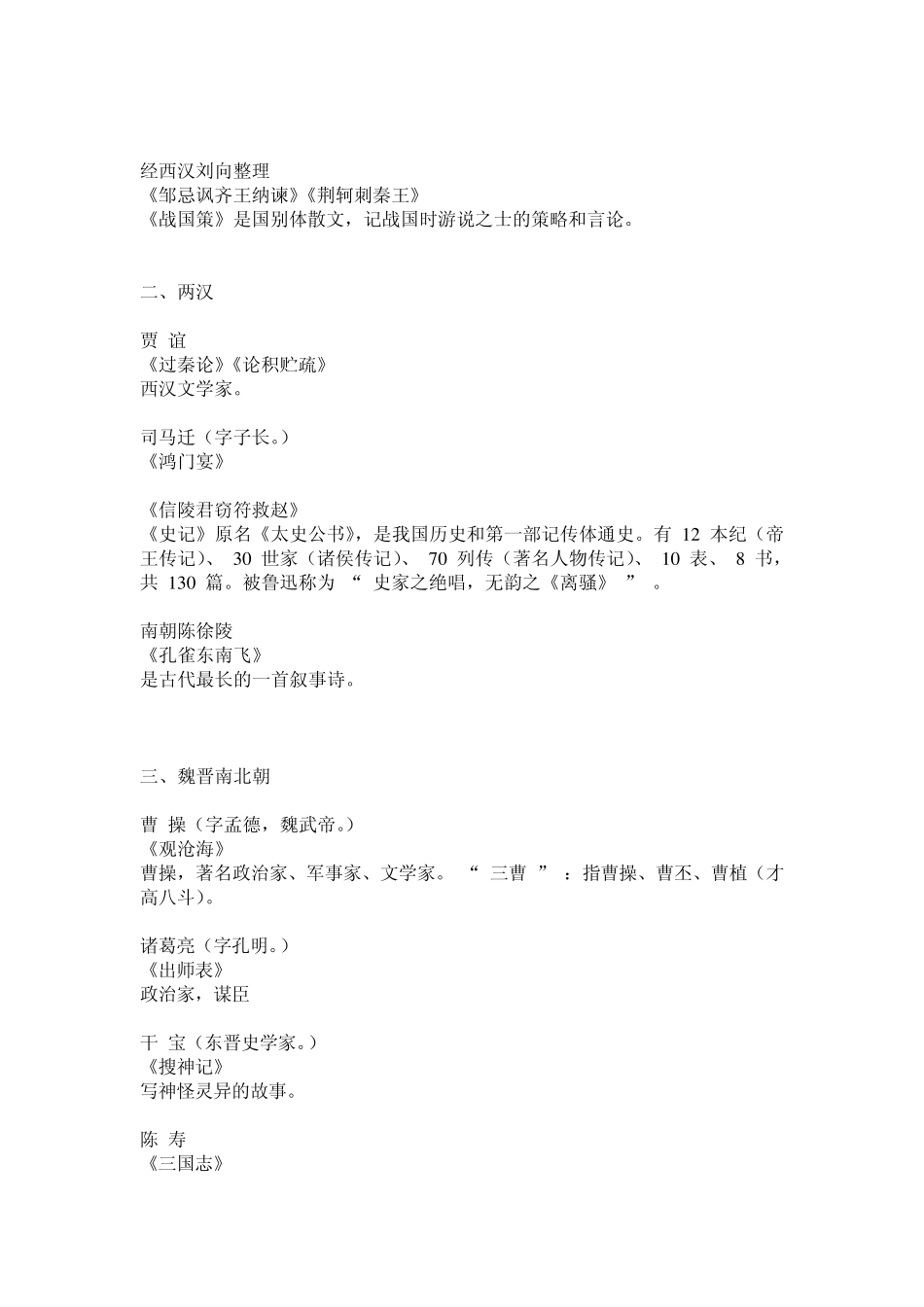 经西汉刘向整理
《邹忌讽齐王纳谏》《荆轲刺秦王》
《战国策》是国别体散文，记战国时游说之士的策略和言论。

二、两汉

贾 谊
《过秦论》《论积贮疏》
西汉文学家。

司马迁（字子长。）
《鸿门宴》

《信陵君窃符救赵》
《史记》原名《太史公书》，是我国历史和第一部记传体通史。有 12 本纪（帝王传记）、 30 世家（诸侯传记）、 70 列传（著名人物传记）、 10 表、 8 书，共 130 篇。被鲁迅称为 “ 史家之绝唱，无韵之《离骚》 ” 。

南朝陈徐陵
《孔雀东南飞》
是古代最长的一首叙事诗。

三、魏晋南北朝

曹 操（字孟德，魏武帝。）
《观沧海》
曹操，著名政治家、军事家、文学家。 “ 三曹 ” ：指曹操、曹丕、曹植（才高八斗）。

诸葛亮（字孔明。）
《出师表》
政治家，谋臣

干 宝（东晋史学家。）
《搜神记》
写神怪灵异的故事。

陈 寿
《三国志》